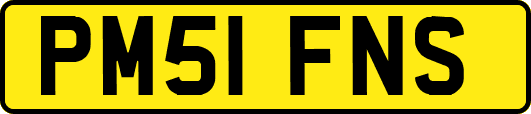 PM51 FNS